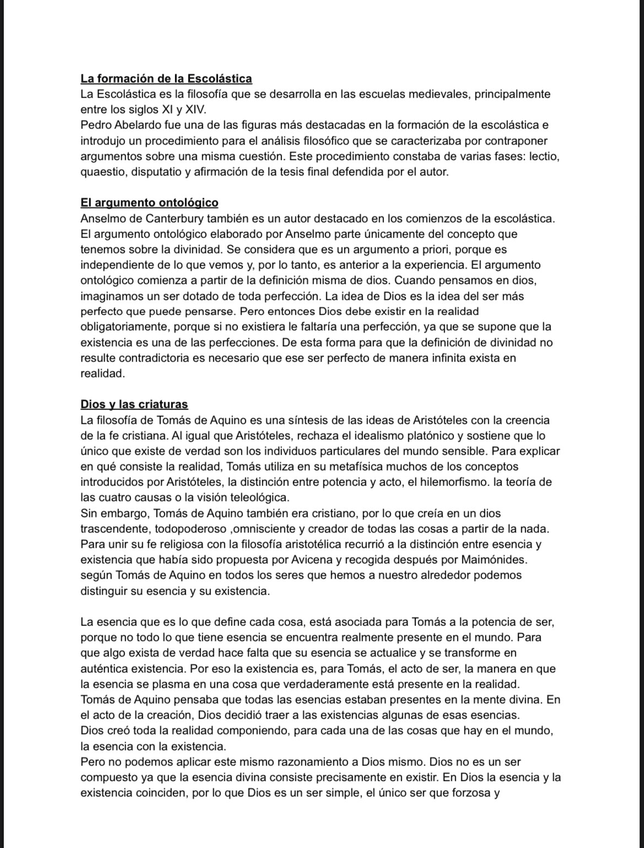 La formación de la Escolástica
La Escolástica es la filosofía que se desarrolla en las escuelas medievales, principalmente entre los siglos XI y XIV.
Pedro Abelardo fue una de las figuras más destacadas en la formación de la escolástica e introdujo un procedimiento para el análisis filosófico que se caracterizaba por contraponer argumentos sobre una misma cuestión. Este procedimiento constaba de varias fases: lectio, quaestio, disputatio y afirmación de la tesis final defendida por el autor.

El argumento ontológico
Anselmo de Canterbury también es un autor destacado en los comienzos de la escolástica. El argumento ontológico elaborado por Anselmo parte únicamente del concepto que tenemos sobre la divinidad. Se considera que es un argumento a priori, porque es independiente de lo que vemos y, por lo tanto, es anterior a la experiencia. El argumento ontológico comienza a partir de la definición misma de dios. Cuando pensamos en dios, imaginamos un ser dotado de toda perfección. La idea de Dios es la idea del ser más perfecto que puede pensarse. Pero entonces Dios debe existir en la realidad obligatoriamente, porque si no existiera le faltaría una perfección, ya que se supone que la existencia es una de las perfecciones. De esta forma para que la definición de divinidad no resulte contradictoria es necesario que ese ser perfecto de manera infinita exista en realidad.

Dios y las criaturas
La filosofía de Tomás de Aquino es una síntesis de las ideas de Aristóteles con la creencia de la fe cristiana. Al igual que Aristóteles, rechaza el idealismo platónico y sostiene que lo único que existe de verdad son los individuos particulares del mundo sensible. Para explicar en qué consiste la realidad, Tomás utiliza en su metafísica muchos de los conceptos introducidos por Aristóteles, la distinción entre potencia y acto, el hilemorfismo. la teoría de las cuatro causas o la visión teleológica.
Sin embargo, Tomás de Aquino también era cristiano, por lo que creía en un dios trascendente, todopoderoso ,omnisciente y creador de todas las cosas a partir de la nada. Para unir su fe religiosa con la filosofía aristotélica recurrió a la distinción entre esencia y existencia que había sido propuesta por Avicena y recogida después por Maimónides. según Tomás de Aquino en todos los seres que hemos a nuestro alrededor podemos distinguir su esencia y su existencia.

La esencia que es lo que define cada cosa, está asociada para Tomás a la potencia de ser, porque no todo lo que tiene esencia se encuentra realmente presente en el mundo. Para que algo exista de verdad hace falta que su esencia se actualice y se transforme en auténtica existencia. Por eso la existencia es, para Tomás, el acto de ser, la manera en que la esencia se plasma en una cosa que verdaderamente está presente en la realidad.
Tomás de Aquino pensaba que todas las esencias estaban presentes en la mente divina. En el acto de la creación, Dios decidió traer a las existencias algunas de esas esencias.
Dios creó toda la realidad componiendo, para cada una de las cosas que hay en el mundo, la esencia con la existencia.
Pero no podemos aplicar este mismo razonamiento a Dios mismo. Dios no es un ser compuesto ya que la esencia divina consiste precisamente en existir. En Dios la esencia y la existencia coinciden, por lo que Dios es un ser simple, el único ser que forzosa y